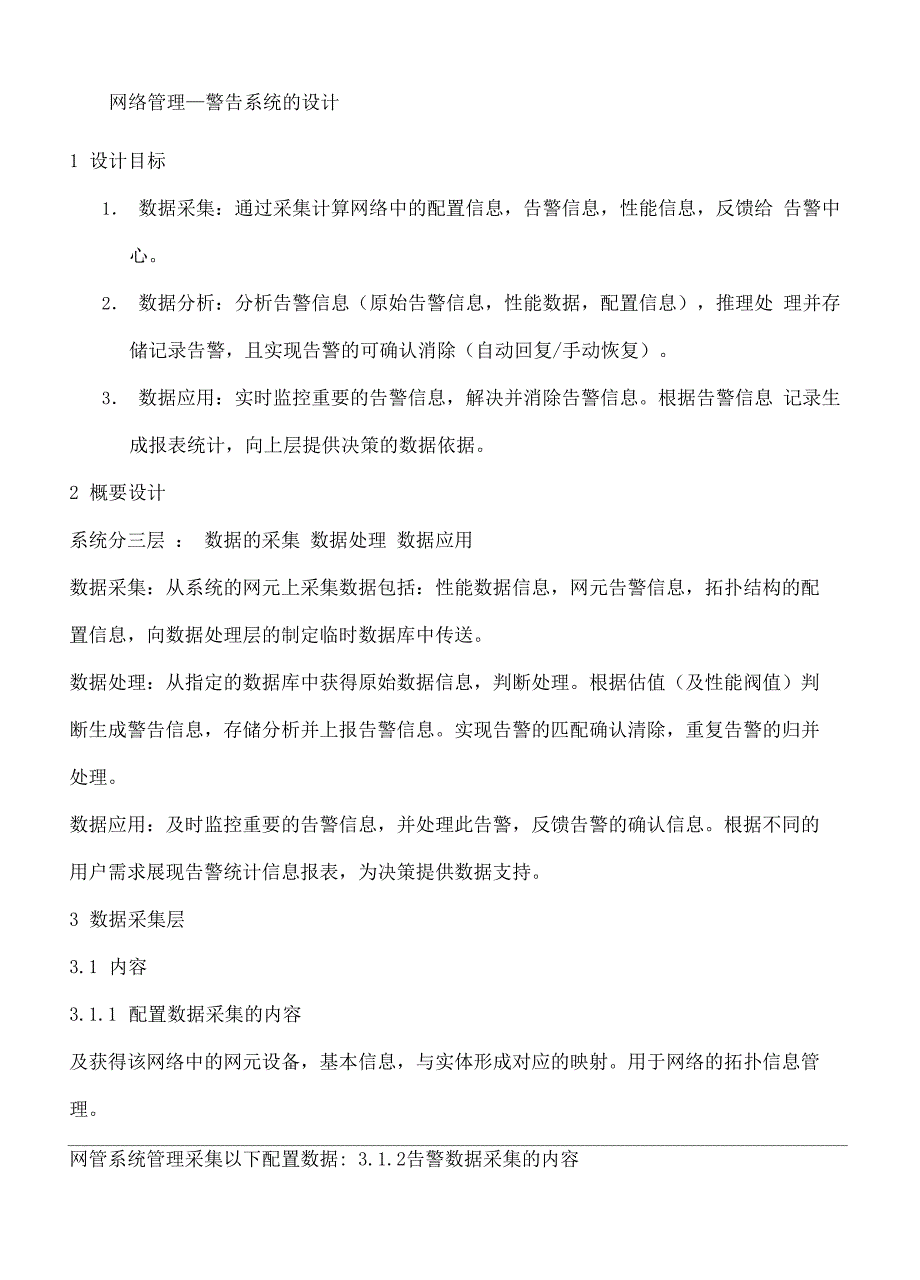 网络管理—警告系统的设计

1 设计目标

1. 数据采集：通过采集计算网络中的配置信息，告警信息，性能信息，反馈给 告警中心。

2. 数据分析：分析告警信息（原始告警信息，性能数据，配置信息），推理处 理并存储记录告警，且实现告警的可确认消除（自动回复/手动恢复）。

3. 数据应用：实时监控重要的告警信息，解决并消除告警信息。根据告警信息 记录生成报表统计，向上层提供决策的数据依据。

2 概要设计

系统分三层 ： 数据的采集 数据处理 数据应用

数据采集：从系统的网元上采集数据包括：性能数据信息，网元告警信息，拓扑结构的配置信息，向数据处理层的制定临时数据库中传送。

数据处理：从指定的数据库中获得原始数据信息，判断处理。根据估值（及性能阀值）判断生成警告信息，存储分析并上报告警信息。实现告警的匹配确认清除，重复告警的归并处理。

数据应用：及时监控重要的告警信息，并处理此告警，反馈告警的确认信息。根据不同的用户需求展现告警统计信息报表，为决策提供数据支持。

3 数据采集层

3.1 内容

3.1.1 配置数据采集的内容

及获得该网络中的网元设备，基本信息，与实体形成对应的映射。用于网络的拓扑信息管理。

网管系统管理采集以下配置数据：3.1.2告警数据采集的内容